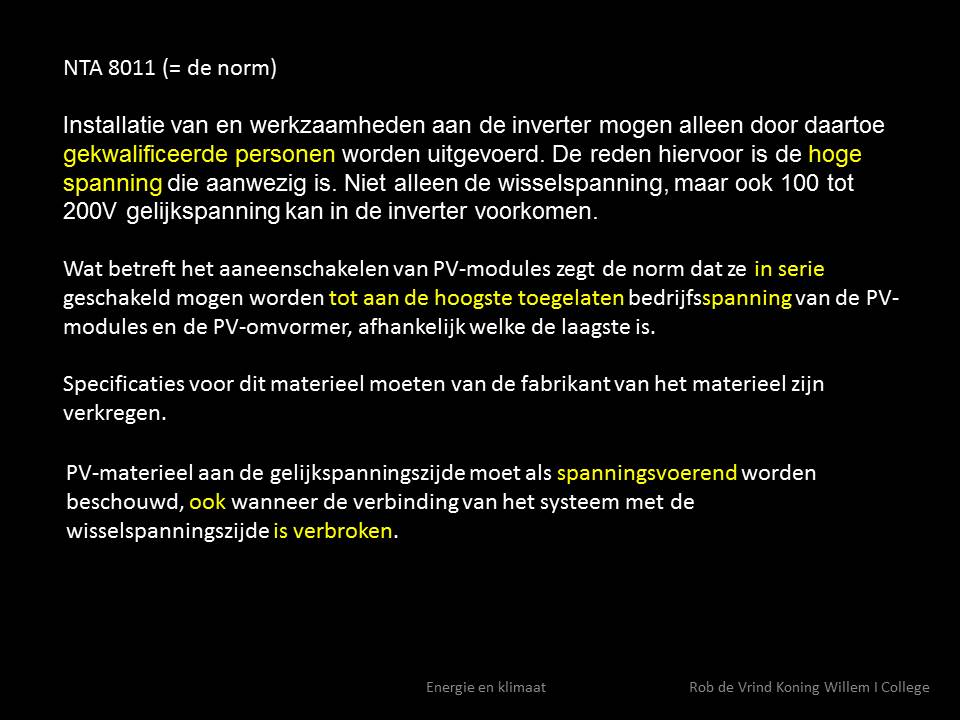 NTA 8011 (= de norm)

Installatie van en werkzaamheden aan de inverter mogen alleen door daartoe gekwalificeerde personen worden uitgevoerd. De reden hiervoor is de hoge spanning die aanwezig is. Niet alleen de wisselspanning, maar ook 100 tot 200V gelijkspanning kan in de inverter voorkomen.

Wat betreft het aaneenschakelen van PV-modules zegt de norm dat ze in serie geschakeld mogen worden tot aan de hoogste toegelaten bedrijfsspanning van de PV-modules en de PV-omvormer, afhankelijk welke de laagste is.

Specificaties voor dit materieel moeten van de fabrikant van het materieel zijn verkregen.

PV-materieel aan de gelijkspanningszijde moet als spanningsvoerend worden beschouwd, ook wanneer de verbinding van het systeem met de wisselspanningszijde is verbroken.

Energie en klimaat

Rob de Vrind Koning Willem I College